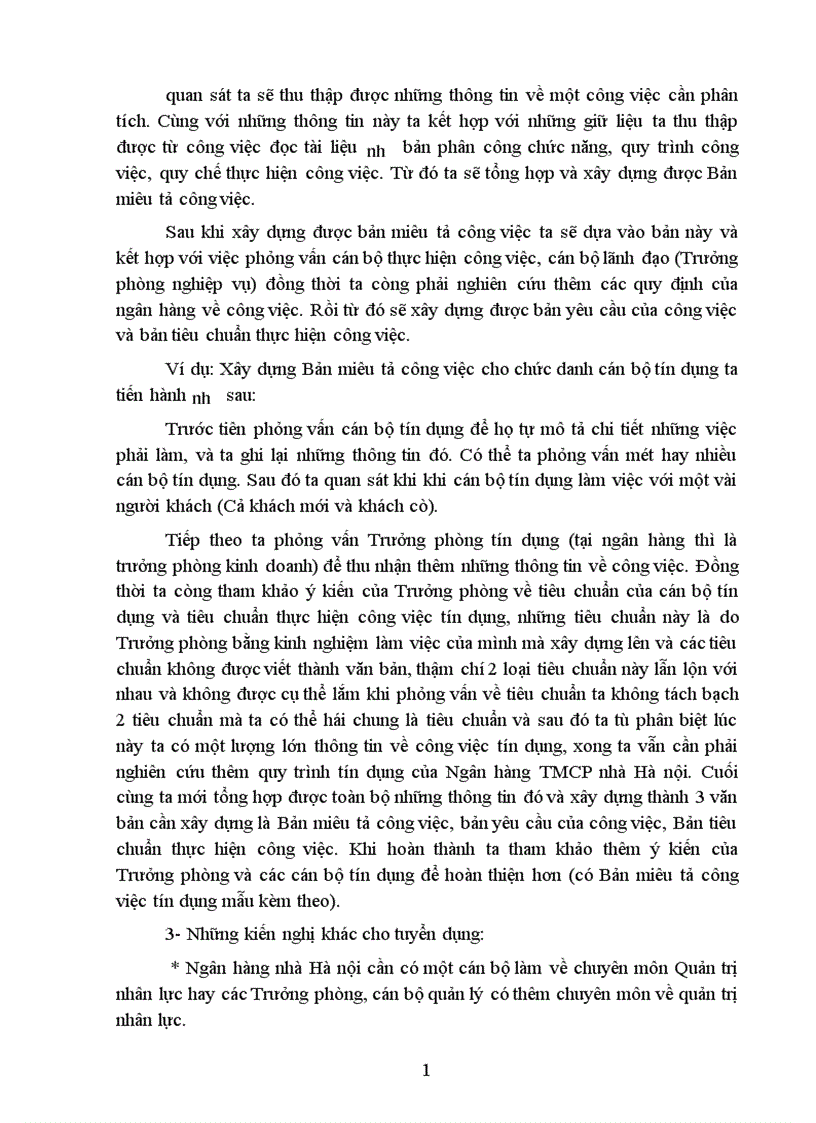 quan sát ta sẽ thu thập được những thông tin về một công việc cần phân tích. Cùng với những thông tin này ta kết hợp với những giữ liệu ta thu thập được từ công việc đọc tài liệu nh bản phân công chức năng, quy trình công việc, quy chế thực hiện công việc. Từ đó ta sẽ tổng hợp và xây dựng được Bản miêu tả công việc.

Sau khi xây dựng được bản miêu tả công việc ta sẽ dựa vào bản này và kết hợp với việc phỏng vấn cán bộ thực hiện công việc, cán bộ lãnh đạo (Trưởng phòng nghiệp vụ) đồng thời ta còng phải nghiên cứu thêm các quy định của ngân hàng về công việc. Rồi từ đó sẽ xây dựng được bản yêu cầu của công việc và bản tiêu chuẩn thực hiện công việc.

Ví dụ: Xây dựng Bản miêu tả công việc cho chức danh cán bộ tín dụng ta tiến hành nh sau:

Trước tiên phỏng vấn cán bộ tín dụng để họ tự mô tả chi tiết những việc phải làm, và ta ghi lại những thông tin đó. Có thể ta phỏng vấn mét hay nhiều cán bộ tín dụng. Sau đó ta quan sát khi khi cán bộ tín dụng làm việc với một vài người khách (Cả khách mới và khách cò).

Tiếp theo ta phỏng vấn Trưởng phòng tín dụng (tại ngân hàng thì là trưởng phòng kinh doanh) để thu nhận thêm những thông tin về công việc. Đồng thời ta còng tham khảo ý kiến của Trưởng phòng về tiêu chuẩn của cán bộ tín dụng và tiêu chuẩn thực hiện công việc tín dụng, những tiêu chuẩn này là do Trưởng phòng bằng kinh nghiệm làm việc của mình mà xây dựng lên và các tiêu chuẩn không được viết thành văn bản, thậm chí 2 loại tiêu chuẩn này lẫn lộn với nhau và không được cụ thể lắm khi phỏng vấn về tiêu chuẩn ta không tách bạch 2 tiêu chuẩn mà ta có thể hái chung là tiêu chuẩn và sau đó ta tù phân biệt lúc này ta có một lượng lớn thông tin về công việc tín dụng, xong ta vẫn cần phải nghiên cứu thêm quy trình tín dụng của Ngân hàng TMCP nhà Hà nội. Cuối cùng ta mới tổng hợp được toàn bộ những thông tin đó và xây dựng thành 3 văn bản cần xây dựng là Bản miêu tả công việc, bản yêu cầu của công việc, Bản tiêu chuẩn thực hiện công việc. Khi hoàn thành ta tham khảo thêm ý kiến của Trưởng phòng và các cán bộ tín dụng để hoàn thiện hơn (có Bản miêu tả công việc tín dụng mẫu kèm theo).

3- Những kiến nghị khác cho tuyển dụng:

* Ngân hàng nhà Hà nội cần có một cán bộ làm về chuyên môn Quản trị nhân lực hay các Trưởng phòng, cán bộ quản lý có thêm chuyên môn về quản trị nhân lực.

1